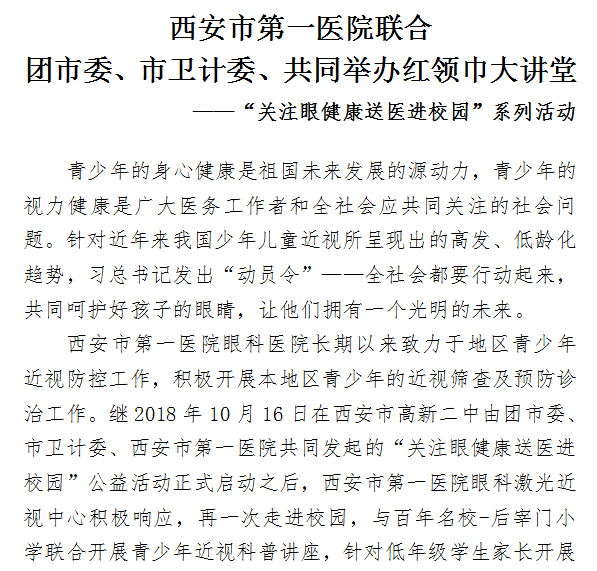 西安市第一医院联合
团市委、市卫计委、共同举办红领巾大讲堂
——“关注眼健康送医进校园”系列活动

青少年的身心健康是祖国未来发展的源动力，青少年的视力健康是广大医务工作者和全社会应共同关注的社会问题。针对近年来我国少年儿童近视所呈现出的高发、低龄化趋势，习总书记发出“动员令”——全社会都要行动起来，共同呵护好孩子的眼睛，让他们拥有一个光明的未来。

西安市第一医院眼科医院长期以来致力于地区青少年近视防控工作，积极开展本地区青少年的近视筛查及预防诊治工作。继 2018 年 10 月 16 日在西安市高新二中由团市委、市卫计委、西安市第一医院共同发起的“关注眼健康送医进校园”公益活动正式启动之后，西安市第一医院眼科激光近视中心积极响应，再一次走进校园，与百年名校-后宰门小学联合开展青少年近视科普讲座，针对低年级学生家长开展